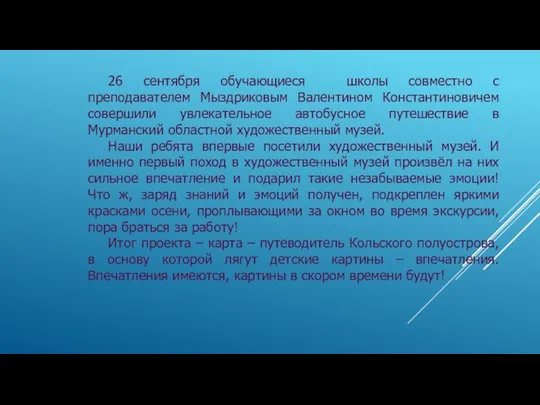 26 сентября обучающиеся школы совместно с преподавателем Мыздриковым Валентином Константиновичем совершили увлекательное автобусное путешествие в Мурманский областной художественный музей.

Наши ребята впервые посетили художественный музей. И именно первый поход в художественный музей произвёл на них сильное впечатление и подарил такие незабываемые эмоции! Что ж, заряд знаний и эмоций получен, подкреплен яркими красками осени, проплывающими за окном во время экскурсии, пора браться за работу!

Итог проекта – карта – путеводитель Кольского полуострова, в основу которой лягут детские картины – впечатления. Впечатления имеются, картины в скором времени будут!